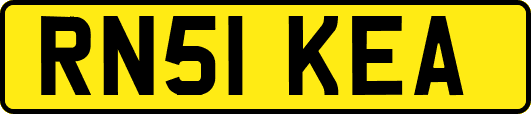 RN51 KEA